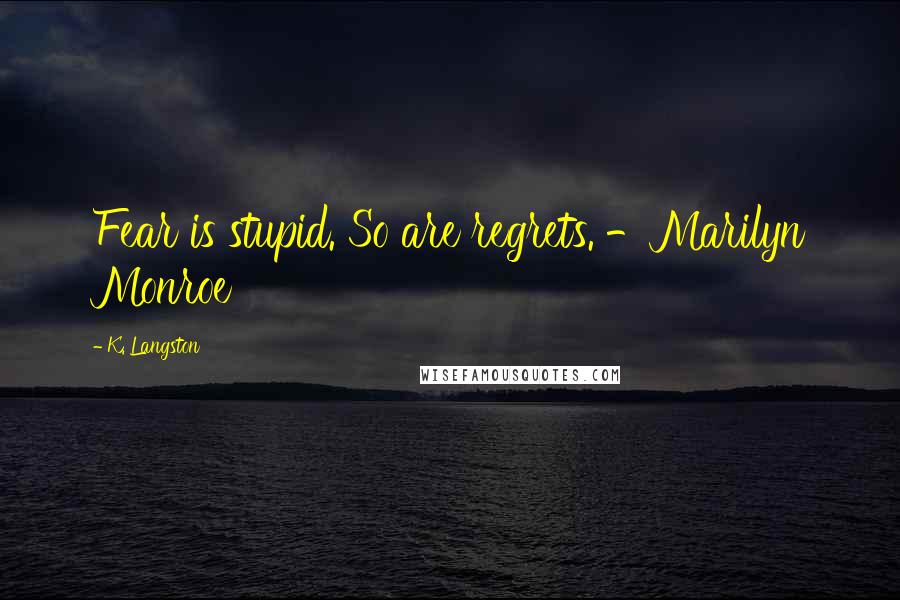 Fear is stupid. So are regrets. - Marilyn Monroe

- K. Langston

WISEFAMOUSQUOTES.COM